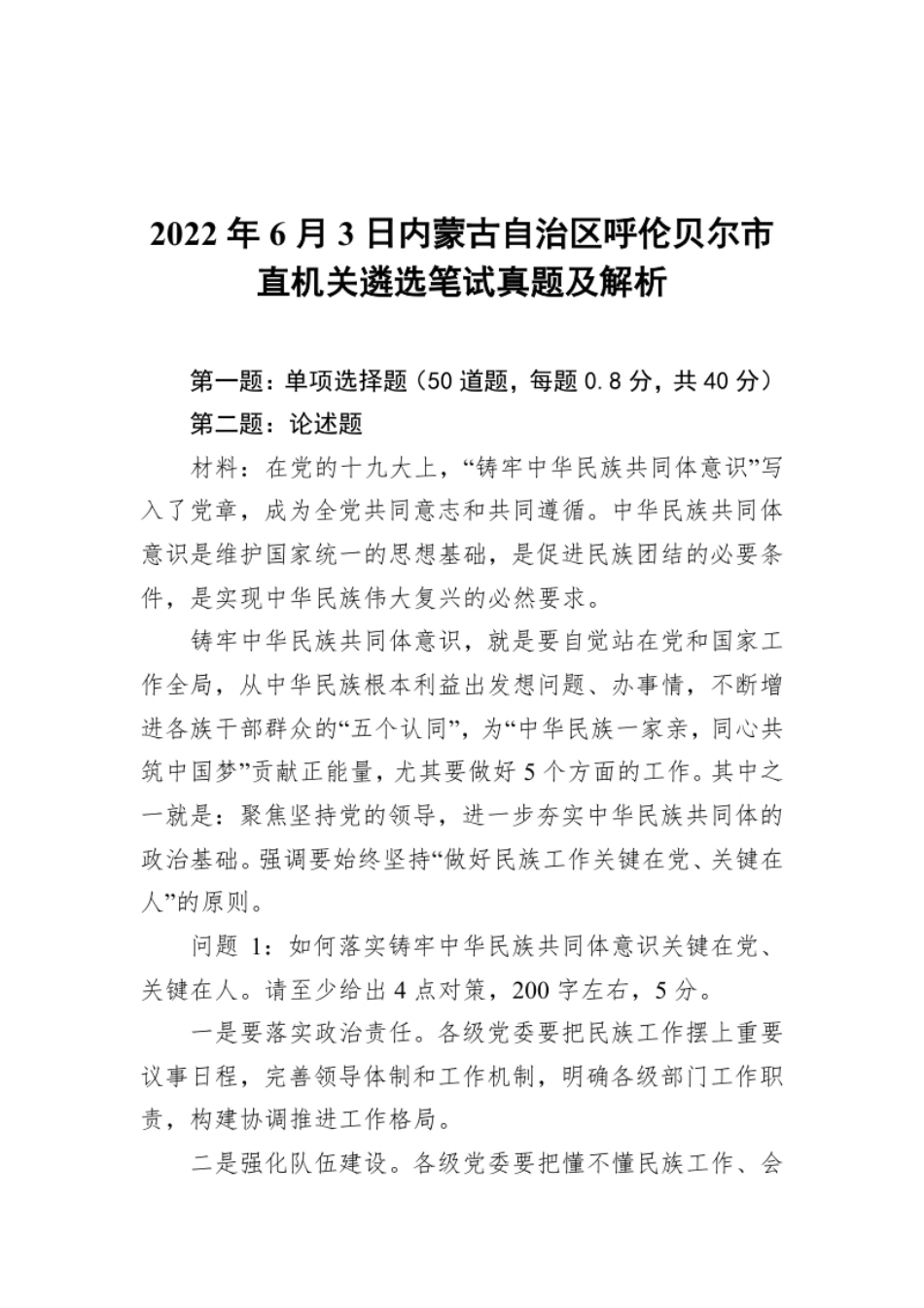 2022 年 6 月 3 日内蒙古自治区呼伦贝尔市直机关遴选笔试真题及解析

第一题：单项选择题（50 道题，每题 0.8 分，共 40 分）

第二题：论述题

材料：在党的十九大上，“铸牢中华民族共同体意识”写入了党章，成为全党共同意志和共同遵循。中华民族共同体意识是维护国家统一的思想基础，是促进民族团结的必要条件，是实现中华民族伟大复兴的必然要求。

铸牢中华民族共同体意识，就是要自觉站在党和国家工作全局，从中华民族根本利益出发想问题、办事情，不断增进各族干部群众的“五个认同”，为“中华民族一家亲，同心共筑中国梦”贡献正能量，尤其要做好 5 个方面的工作。其中之一就是：聚焦坚持党的领导，进一步夯实中华民族共同体的政治基础。强调要始终坚持“做好民族工作关键在党、关键在人”的原则。

问题 1：如何落实铸牢中华民族共同体意识关键在党、关键在人。请至少给出 4 点对策，200 字左右，5 分。

一是要落实政治责任。各级党委要把民族工作摆上重要议事日程，完善领导体制和工作机制，明确各级部门工作职责，构建协调推进工作格局。

二是强化队伍建设。各级党委要把懂不懂民族工作、会